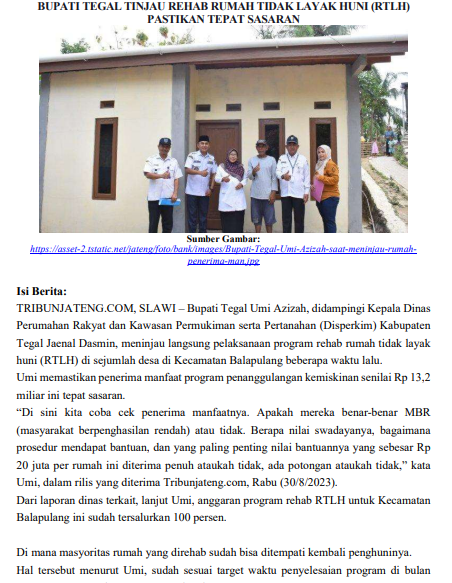 BUPATI TEGAL TINJAU REHAB RUMAH TIDAK LAYAK HUNI (RTLH) PASTIKAN TEPAT SASARAN

Sumber Gambar:
https://asset-2.tstatic.net/jateng/foto/bank/images/Bupati-Tegal-Umi-Azizah-saat-meninjau-rumah-penerima-man.jpg

Isi Berita:
TRIBUNJATENG.COM, SLAWI – Bupati Tegal Umi Azizah, didampingi Kepala Dinas Perumahan Rakyat dan Kawasan Permukiman serta Pertanahan (Disperkim) Kabupaten Tegal Jaenal Dasmin, meninjau langsung pelaksanaan program rehab rumah tidak layak huni (RTLH) di sejumlah desa di Kecamatan Balapulang beberapa waktu lalu.
Umi memastikan penerima manfaat program penanggulangan kemiskinan senilai Rp 13,2 miliar ini tepat sasaran.
“Di sini kita coba cek penerima manfaatnya. Apakah mereka benar-benar MBR (masyarakat berpenghasilan rendah) atau tidak. Berapa nilai swadayanya, bagaimana prosedur mendapat bantuan, dan yang paling penting nilai bantuannya yang sebesar Rp 20 juta per rumah ini diterima penuh ataukah tidak, ada potongan ataukah tidak,” kata Umi, dalam rilis yang diterima Tribunjateng.com, Rabu (30/8/2023).
Dari laporan dinas terkait, lanjut Umi, anggaran program rehab RTLH untuk Kecamatan Balapulang ini sudah tersalurkan 100 persen.

Di mana masyoritas rumah yang direhab sudah bisa ditempati kembali penghuninya.
Hal tersebut menurut Umi, sudah sesuai target waktu penyelesaian program di bulan